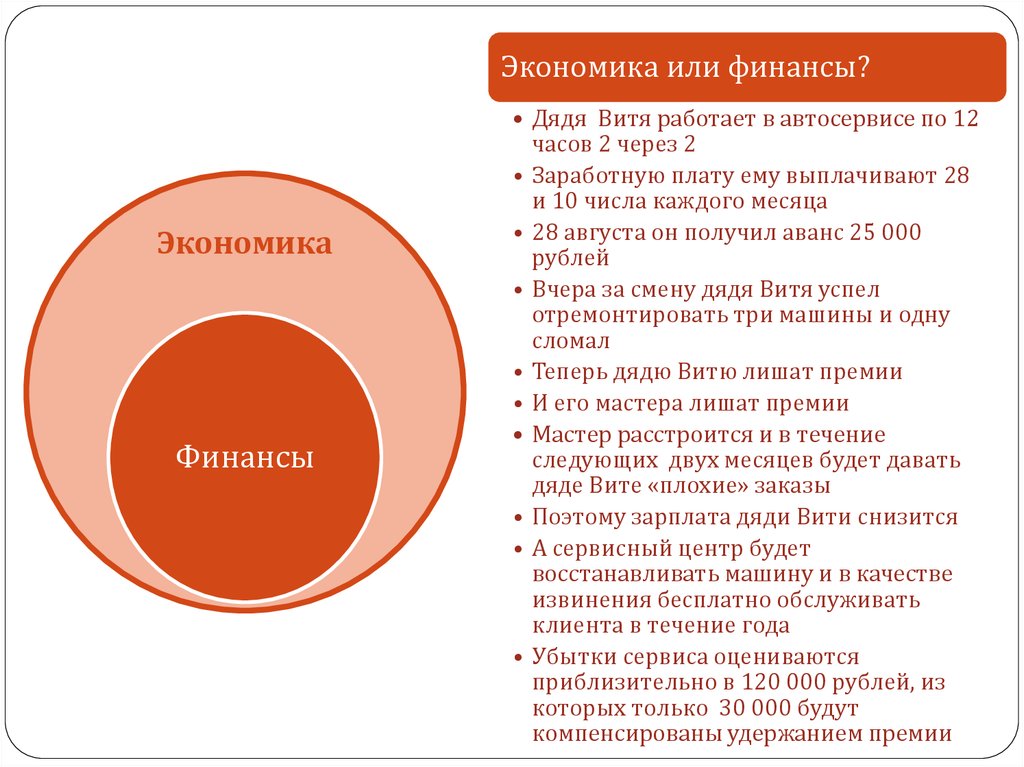 Экономика

Финансы

Экономика или финансы?

• Дядя Витя работает в автосервисе по 12 часов 2 через 2
• Заработную плату ему выплачивают 28 и 10 числа каждого месяца
• 28 августа он получил аванс 25 000 рублей
• Вчера за смену дядя Витя успел отремонтировать три машины и одну сломал
• Теперь дядю Витю лишат премии
• И его мастера лишат премии
• Мастер расстроится и в течение следующих двух месяцев будет давать дяде Вите «плохие» заказы
• Поэтому зарплата дяди Вити снизится
• А сервисный центр будет восстанавливать машину и в качестве извинения бесплатно обслуживать клиента в течение года
• Убытки сервиса оцениваются приблизительно в 120 000 рублей, из которых только 30 000 будут компенсированы удержанием премии